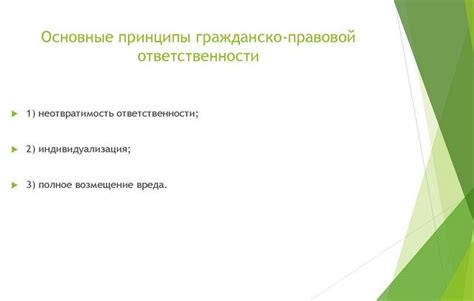 Основные принципы гражданско-правовой ответственности

1) неотвратимость ответственности;

2) индивидуализация;

3) полное возмещение вреда.